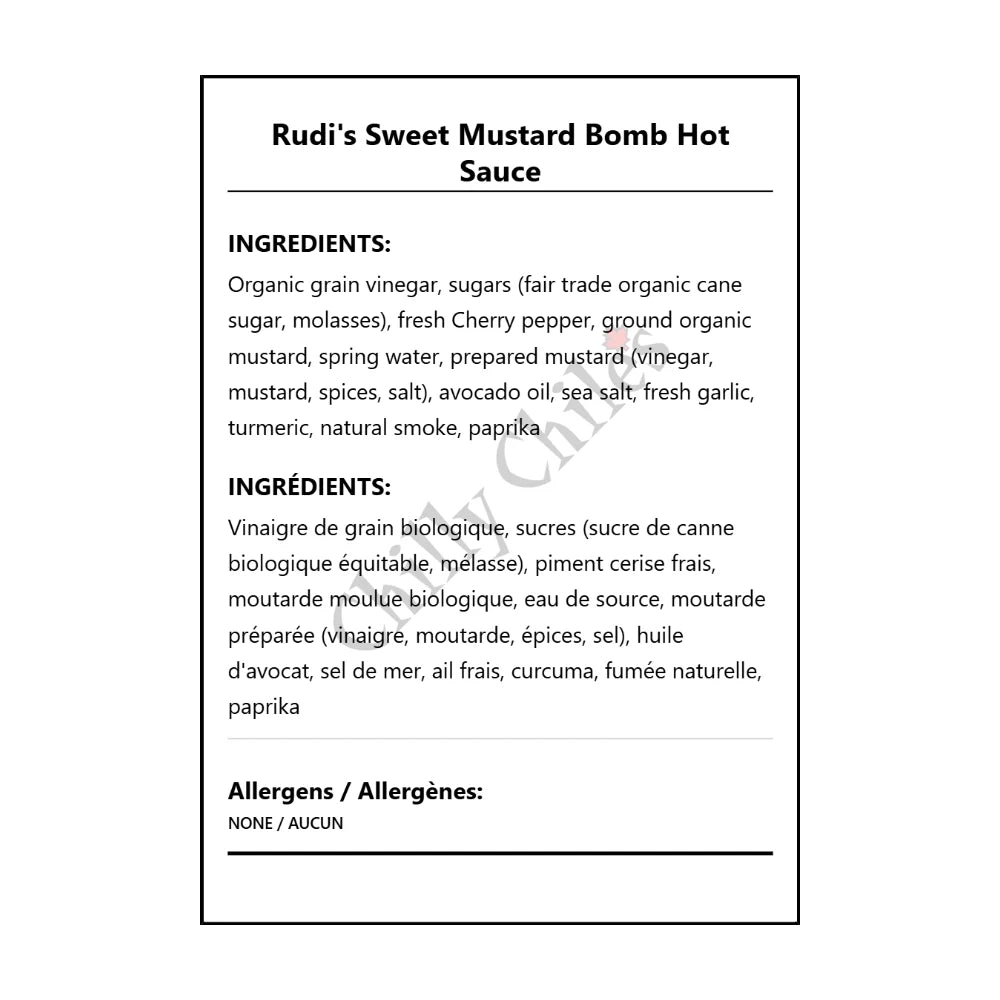 Rudi's Sweet Mustard Bomb Hot Sauce

INGREDIENTS:

Organic grain vinegar, sugars (fair trade organic cane sugar, molasses), fresh Cherry pepper, ground organic mustard, spring water, prepared mustard (vinegar, mustard, spices, salt), avocado oil, sea salt, fresh garlic, turmeric, natural smoke, paprika

INGRÉDIENTS:

Vinaigre de grain biologique, sucres (sucre de canne biologique équitable, mélasse), piment cerise frais, moutarde moulue biologique, eau de source, moutarde préparée (vinaigre, moutarde, épices, sel), huile d'avocat, sel de mer, ail frais, curcuma, fumée naturelle, paprika

Allergens / Allergènes:

NONE / AUCUN

Chilly Chiles